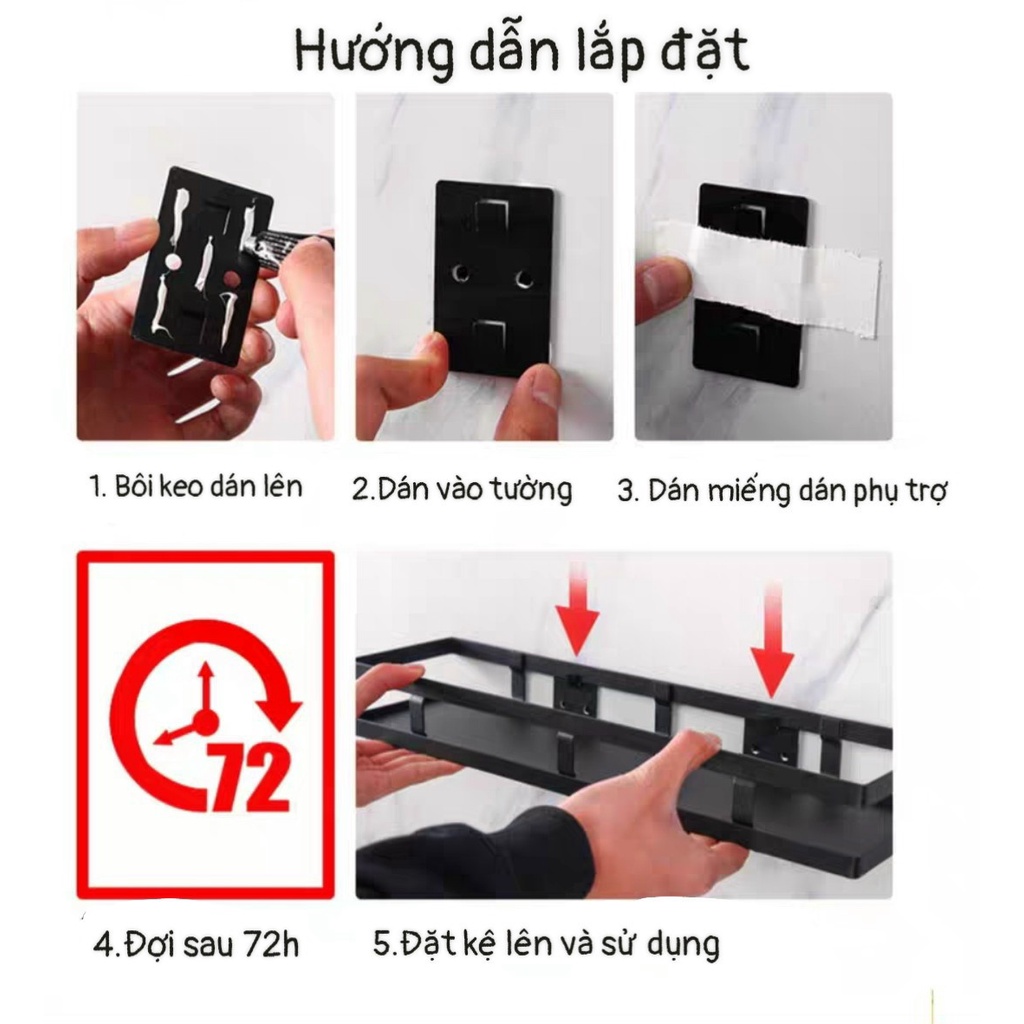 Hướng dẫn lắp đặt

1. Bôi keo dán lên

2.Dán vào tường

3. Dán miếng dán phụ trợ

72

4.Đợi sau 72h

5.Đặt kệ lên và sử dụng